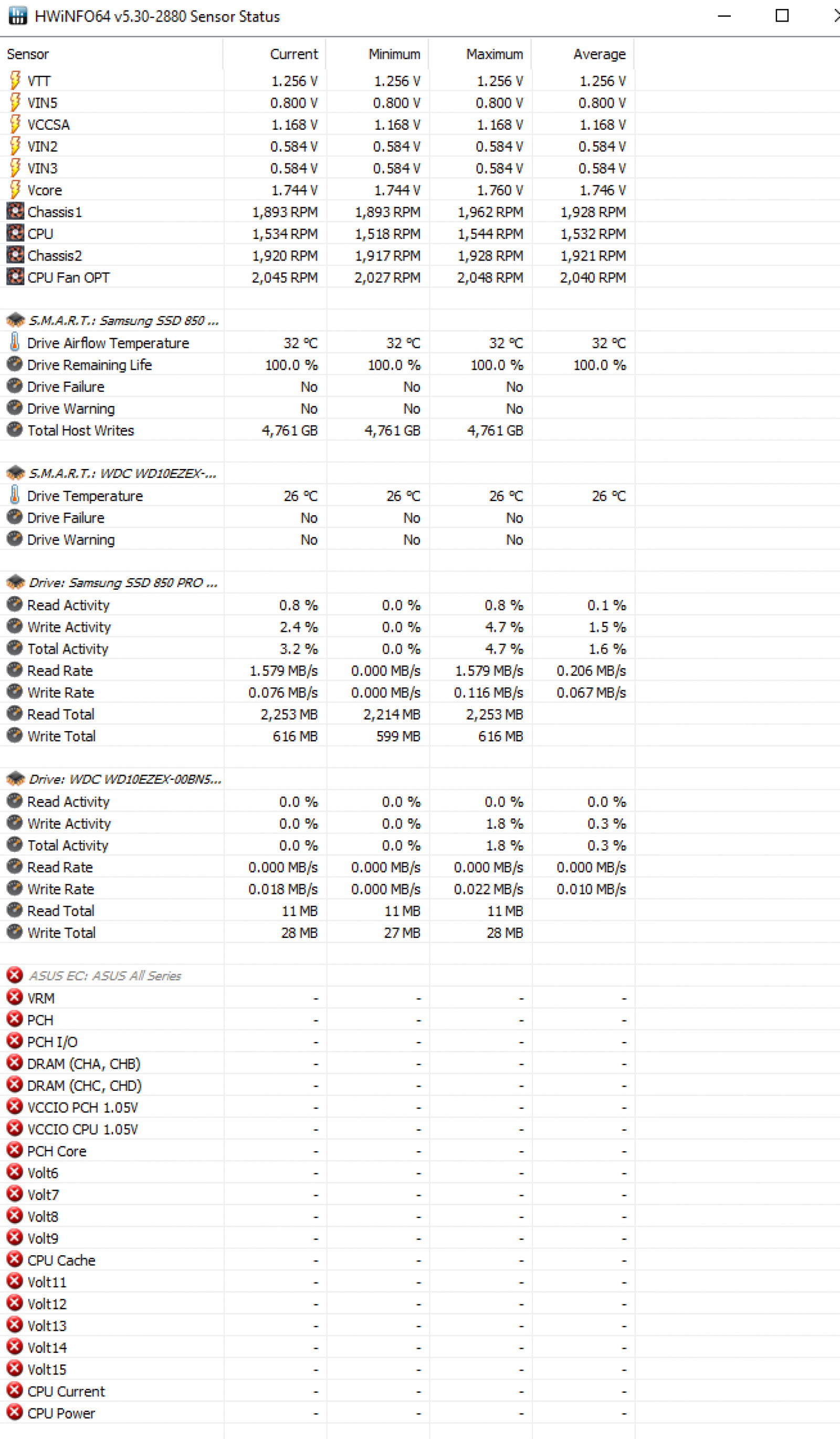 HWiNFO64 v5.30-2880 Sensor Status

| Sensor | Current | Minimum | Maximum | Average |
|---|---|---|---|---|
| VTT | 1.256 V | 1.256 V | 1.256 V | 1.256 V |
| VIN5 | 0.800 V | 0.800 V | 0.800 V | 0.800 V |
| VCCSA | 1.168 V | 1.168 V | 1.168 V | 1.168 V |
| VIN2 | 0.584 V | 0.584 V | 0.584 V | 0.584 V |
| VIN3 | 0.584 V | 0.584 V | 0.584 V | 0.584 V |
| Vcore | 1.744 V | 1.744 V | 1.760 V | 1.746 V |
| Chassis1 | 1,893 RPM | 1,893 RPM | 1,962 RPM | 1,928 RPM |
| CPU | 1,534 RPM | 1,518 RPM | 1,544 RPM | 1,532 RPM |
| Chassis2 | 1,920 RPM | 1,917 RPM | 1,928 RPM | 1,921 RPM |
| CPU Fan OPT | 2,045 RPM | 2,027 RPM | 2,048 RPM | 2,040 RPM |
| | | | | |
| S.M.A.R.T.: Samsung SSD 850 ... | | | | |
| Drive Airflow Temperature | 32 °C | 32 °C | 32 °C | 32 °C |
| Drive Remaining Life | 100.0 % | 100.0 % | 100.0 % | 100.0 % |
| Drive Failure | No | No | No | |
| Drive Warning | No | No | No | |
| Total Host Writes | 4,761 GB | 4,761 GB | 4,761 GB | |
| | | | | |
| S.M.A.R.T.: WDC WD10EZEX-... | | | | |
| Drive Temperature | 26 °C | 26 °C | 26 °C | 26 °C |
| Drive Failure | No | No | No | |
| Drive Warning | No | No | No | |
| | | | | |
| Drive: Samsung SSD 850 PRO ... | | | | |
| Read Activity | 0.8 % | 0.0 % | 0.8 % | 0.1 % |
| Write Activity | 2.4 % | 0.0 % | 4.7 % | 1.5 % |
| Total Activity | 3.2 % | 0.0 % | 4.7 % | 1.6 % |
| Read Rate | 1.579 MB/s | 0.000 MB/s | 1.579 MB/s | 0.206 MB/s |
| Write Rate | 0.076 MB/s | 0.000 MB/s | 0.116 MB/s | 0.067 MB/s |
| Read Total | 2,253 MB | 2,214 MB | 2,253 MB | |
| Write Total | 616 MB | 599 MB | 616 MB | |
| | | | | |
| Drive: WDC WD10EZEX-00BN5... | | | | |
| Read Activity | 0.0 % | 0.0 % | 0.0 % | 0.0 % |
| Write Activity | 0.0 % | 0.0 % | 1.8 % | 0.3 % |
| Total Activity | 0.0 % | 0.0 % | 1.8 % | 0.3 % |
| Read Rate | 0.000 MB/s | 0.000 MB/s | 0.000 MB/s | 0.000 MB/s |
| Write Rate | 0.018 MB/s | 0.000 MB/s | 0.022 MB/s | 0.010 MB/s |
| Read Total | 11 MB | 11 MB | 11 MB | |
| Write Total | 28 MB | 27 MB | 28 MB | |
| | | | | |
| ASUS EC: ASUS All Series | | | | |
| VRM | - | - | - | - |
| PCH | - | - | - | - |
| PCH I/O | - | - | - | - |
| DRAM (CHA, CHB) | - | - | - | - |
| DRAM (CHC, CHD) | - | - | - | - |
| VCCIO PCH 1.05V | - | - | - | - |
| VCCIO CPU 1.05V | - | - | - | - |
| PCH Core | - | - | - | - |
| Volt6 | - | - | - | - |
| Volt7 | - | - | - | - |
| Volt8 | - | - | - | - |
| Volt9 | - | - | - | - |
| CPU Cache | - | - | - | - |
| Volt11 | - | - | - | - |
| Volt12 | - | - | - | - |
| Volt13 | - | - | - | - |
| Volt14 | - | - | - | - |
| Volt15 | - | - | - | - |
| CPU Current | - | - | - | - |
| CPU Power | - | - | - | - |